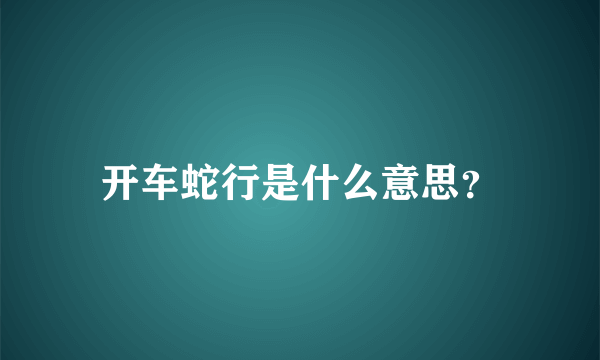 开车蛇行是什么意思?